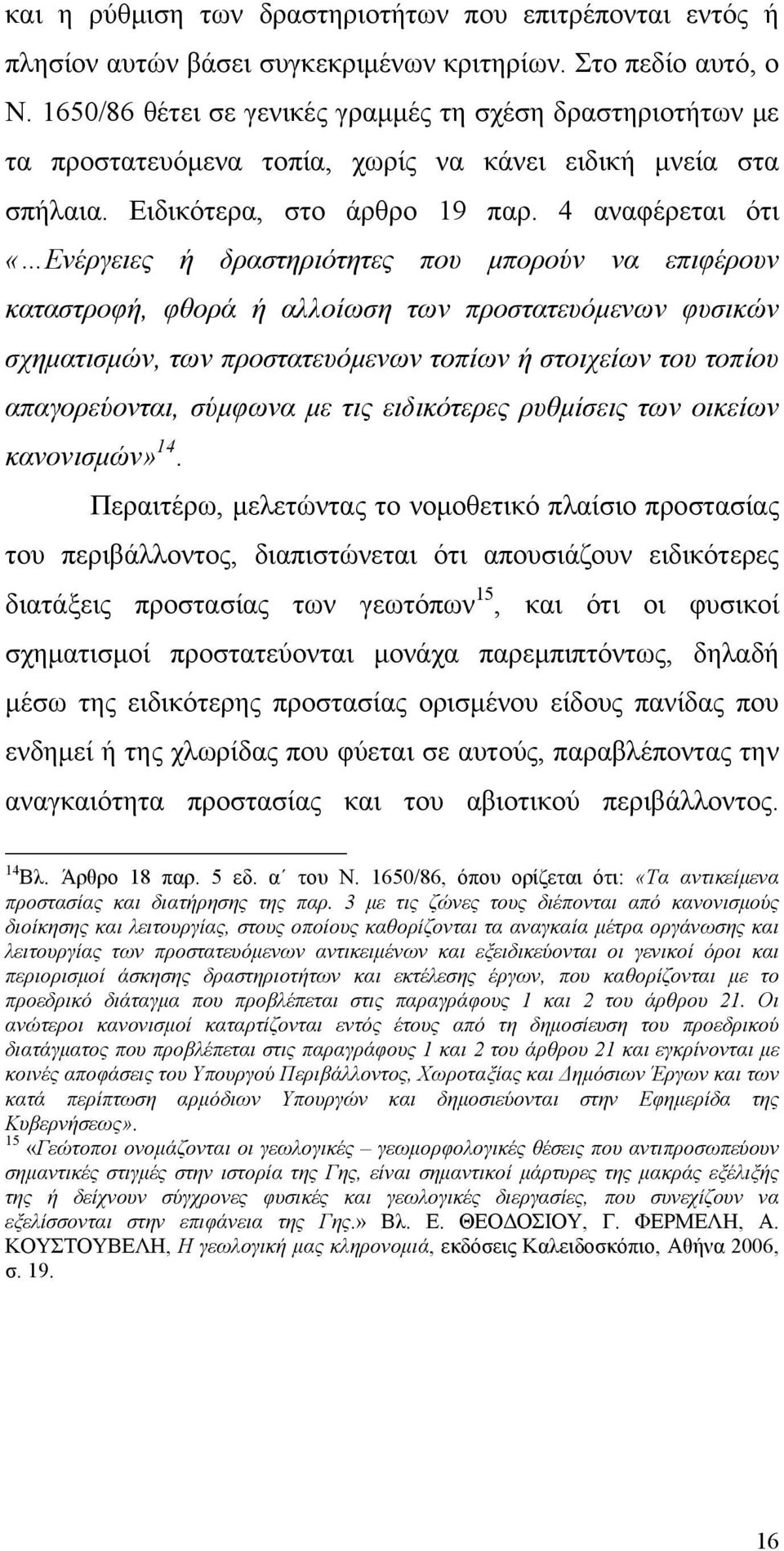 και η ρύθμιση των δραστηριοτήτων που επιτρέπονται εντός ή πλησίον αυτών βάσει συγκεκριμένων κριτηρίων. Στο πεδίο αυτό, ο Ν. 1650/86 θέτει σε γενικές γραμμές τη σχέση δραστηριοτήτων με τα προστατευόμενα τοπία, χωρίς να κάνει ειδική μνεία στα σπήλαια. Ειδικότερα, στο άρθρο 19 παρ. 4 αναφέρεται ότι «...Ενέργειες ή δραστηριότητες που μπορούν να επιφέρουν καταστροφή, φθορά ή αλλοίωση των προστατευόμενων φυσικών σχηματισμών, των προστατευόμενων τοπίων ή στοιχείων του τοπίου απαγορεύονται, σύμφωνα με τις ειδικότερες ρυθμίσεις των οικείων κανονισμών»$^{14}$.

Περαιτέρω, μελετώντας το νομοθετικό πλαίσιο προστασίας του περιβάλλοντος, διαπιστώνεται ότι απουσιάζουν ειδικότερες διατάξεις προστασίας των γεωτόπων$^{15}$, και ότι οι φυσικοί σχηματισμοί προστατεύονται μονάχα παρεμπιπτόντως, δηλαδή μέσω της ειδικότερης προστασίας ορισμένου είδους πανίδας που ενδημεί ή της χλωρίδας που φύεται σε αυτούς, παραβλέποντας την αναγκαιότητα προστασίας και του αβιοτικού περιβάλλοντος.

$^{14}$Βλ. Άρθρο 18 παρ. 5 εδ. α΄ του Ν. 1650/86, όπου ορίζεται ότι: «Τα αντικείμενα προστασίας και διατήρησης της παρ. 3 με τις ζώνες τους διέπονται από κανονισμούς διοίκησης και λειτουργίας, στους οποίους καθορίζονται τα αναγκαία μέτρα οργάνωσης και λειτουργίας των προστατευόμενων αντικειμένων και εξειδικεύονται οι γενικοί όροι και περιορισμοί άσκησης δραστηριοτήτων και εκτέλεσης έργων, που καθορίζονται με το προεδρικό διάταγμα που προβλέπεται στις παραγράφους 1 και 2 του άρθρου 21. Οι ανώτεροι κανονισμοί καταρτίζονται εντός έτους από τη δημοσίευση του προεδρικού διατάγματος που προβλέπεται στις παραγράφους 1 και 2 του άρθρου 21 και εγκρίνονται με κοινές αποφάσεις του Υπουργού Περιβάλλοντος, Χωροταξίας και Δημόσιων Έργων και των κατά περίπτωση αρμόδιων Υπουργών και δημοσιεύονται στην Εφημερίδα της Κυβερνήσεως».
$^{15}$ «Γεώτοποι ονομάζονται οι γεωλογικές – γεωμορφολογικές θέσεις που αντιπροσωπεύουν σημαντικές στιγμές στην ιστορία της Γης, είναι σημαντικοί μάρτυρες της μακράς εξέλιξής της ή δείχνουν σύγχρονες φυσικές και γεωλογικές διεργασίες, που συνεχίζουν να εξελίσσονται στην επιφάνεια της Γης.» Βλ. Ε. ΘΕΟΔΟΣΙΟΥ, Γ. ΦΕΡΜΕΛΗ, Α. ΚΟΥΣΤΟΥΒΕΛΗ, Η γεωλογική μας κληρονομιά, εκδόσεις Καλειδοσκόπιο, Αθήνα 2006, σ. 19.

16